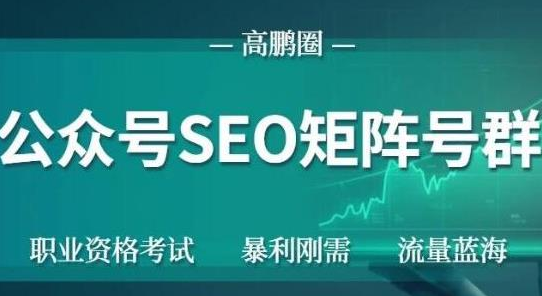 — 高鹏圈 —

公众号SEO矩阵号群

职业资格考试 暴利刚需 流量蓝海